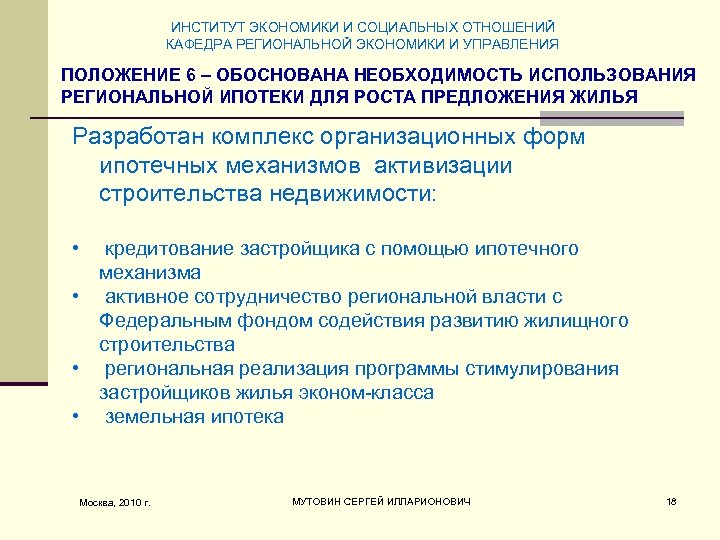 ИНСТИТУТ ЭКОНОМИКИ И СОЦИАЛЬНЫХ ОТНОШЕНИЙ
КАФЕДРА РЕГИОНАЛЬНОЙ ЭКОНОМИКИ И УПРАВЛЕНИЯ

ПОЛОЖЕНИЕ 6 – ОБОСНОВАНА НЕОБХОДИМОСТЬ ИСПОЛЬЗОВАНИЯ РЕГИОНАЛЬНОЙ ИПОТЕКИ ДЛЯ РОСТА ПРЕДЛОЖЕНИЯ ЖИЛЬЯ

Разработан комплекс организационных форм ипотечных механизмов активизации строительства недвижимости:

• кредитование застройщика с помощью ипотечного механизма
• активное сотрудничество региональной власти с Федеральным фондом содействия развитию жилищного строительства
• региональная реализация программы стимулирования застройщиков жилья эконом-класса
• земельная ипотека

Москва, 2010 г.

МУТОВИН СЕРГЕЙ ИЛЛАРИОНОВИЧ

18